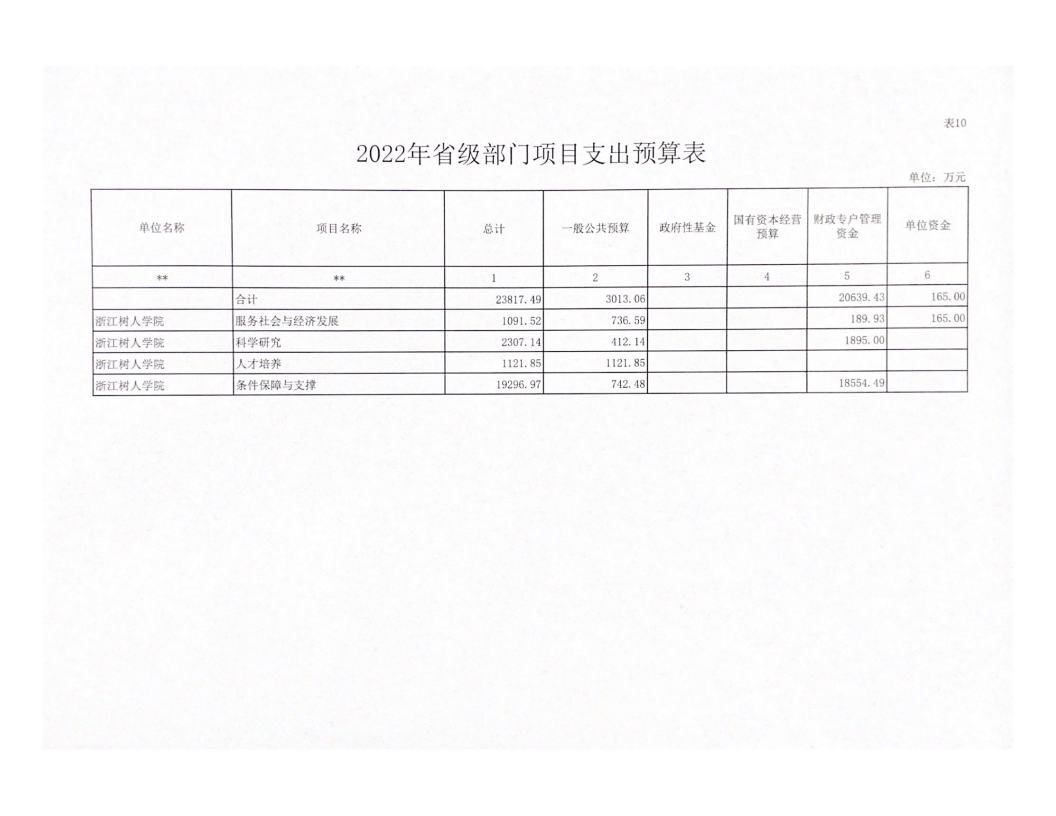 表10

2022年省级部门项目支出预算表

单位：万元

| 单位名称 | 项目名称 | 总计 | 一般公共预算 | 政府性基金 | 国有资本经营预算 | 财政专户管理资金 | 单位资金 |
|---|---|---|---|---|---|---|---|
| ** | ** | 1 | 2 | 3 | 4 | 5 | 6 |
|  | 合计 | 23817.49 | 3013.06 |  |  | 20639.43 | 165.00 |
| 浙江树人学院 | 服务社会与经济发展 | 1091.52 | 736.59 |  |  | 189.93 | 165.00 |
| 浙江树人学院 | 科学研究 | 2307.14 | 412.14 |  |  | 1895.00 |  |
| 浙江树人学院 | 人才培养 | 1121.85 | 1121.85 |  |  |  |  |
| 浙江树人学院 | 条件保障与支撑 | 19296.97 | 742.48 |  |  | 18554.49 |  |